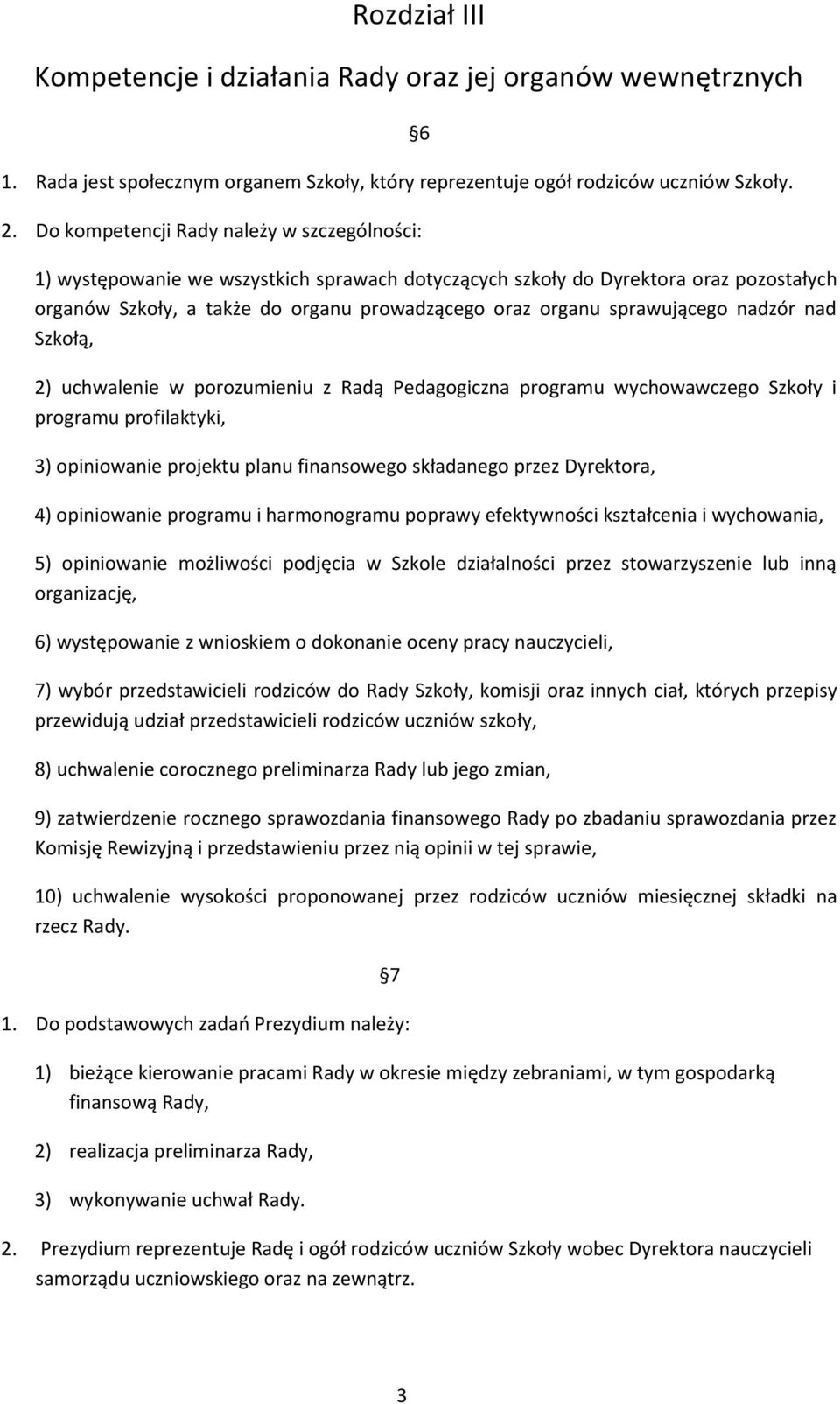 Rozdział III

Kompetencje i działania Rady oraz jej organów wewnętrznych

§6

1. Rada jest społecznym organem Szkoły, który reprezentuje ogół rodziców uczniów Szkoły.

2. Do kompetencji Rady należy w szczególności:

1) występowanie we wszystkich sprawach dotyczących szkoły do Dyrektora oraz pozostałych organów Szkoły, a także do organu prowadzącego oraz organu sprawującego nadzór nad Szkołą,

2) uchwalenie w porozumieniu z Radą Pedagogiczna programu wychowawczego Szkoły i programu profilaktyki,

3) opiniowanie projektu planu finansowego składanego przez Dyrektora,

4) opiniowanie programu i harmonogramu poprawy efektywności kształcenia i wychowania,

5) opiniowanie możliwości podjęcia w Szkole działalności przez stowarzyszenie lub inną organizację,

6) występowanie z wnioskiem o dokonanie oceny pracy nauczycieli,

7) wybór przedstawicieli rodziców do Rady Szkoły, komisji oraz innych ciał, których przepisy przewidują udział przedstawicieli rodziców uczniów szkoły,

8) uchwalenie corocznego preliminarza Rady lub jego zmian,

9) zatwierdzenie rocznego sprawozdania finansowego Rady po zbadaniu sprawozdania przez Komisję Rewizyjną i przedstawieniu przez nią opinii w tej sprawie,

10) uchwalenie wysokości proponowanej przez rodziców uczniów miesięcznej składki na rzecz Rady.

§7

1. Do podstawowych zadań Prezydium należy:

1) bieżące kierowanie pracami Rady w okresie między zebraniami, w tym gospodarką finansową Rady,

2) realizacja preliminarza Rady,

3) wykonywanie uchwał Rady.

2. Prezydium reprezentuje Radę i ogół rodziców uczniów Szkoły wobec Dyrektora nauczycieli samorządu uczniowskiego oraz na zewnątrz.

3